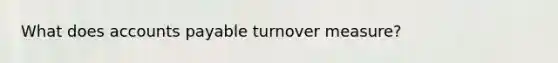 What does accounts payable turnover measure?